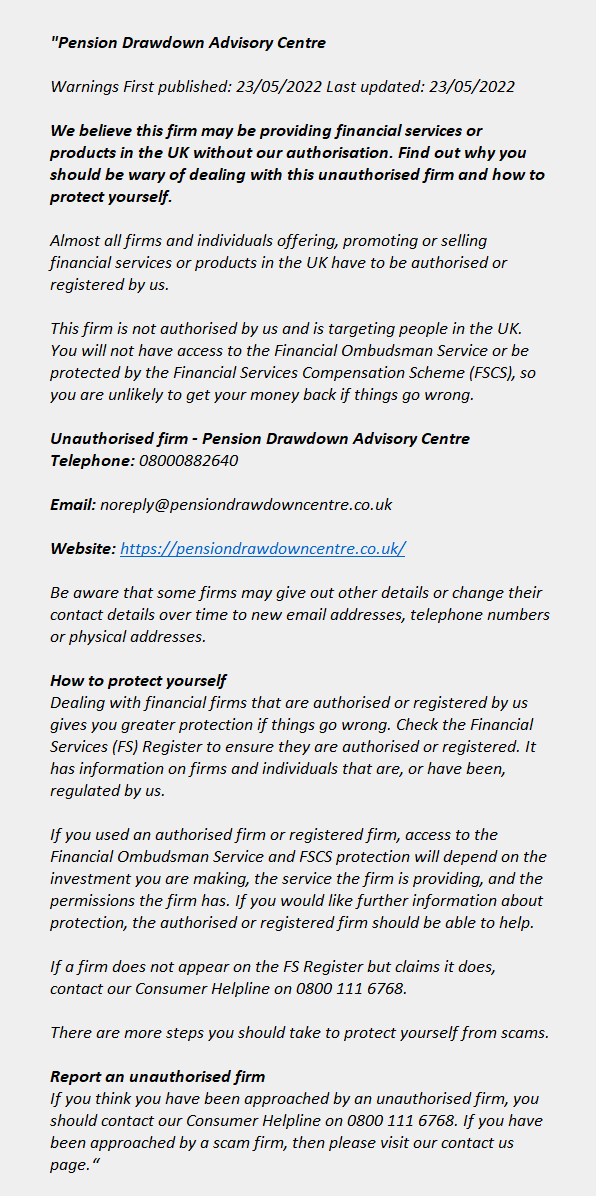 "Pension Drawdown Advisory Centre

Warnings First published: 23/05/2022 Last updated: 23/05/2022

We believe this firm may be providing financial services or products in the UK without our authorisation. Find out why you should be wary of dealing with this unauthorised firm and how to protect yourself.

Almost all firms and individuals offering, promoting or selling financial services or products in the UK have to be authorised or registered by us.

This firm is not authorised by us and is targeting people in the UK. You will not have access to the Financial Ombudsman Service or be protected by the Financial Services Compensation Scheme (FSCS), so you are unlikely to get your money back if things go wrong.

Unauthorised firm - Pension Drawdown Advisory Centre
Telephone: 08000882640

Email: noreply@pensiondrawdowncentre.co.uk

Website: https://pensiondrawdowncentre.co.uk/

Be aware that some firms may give out other details or change their contact details over time to new email addresses, telephone numbers or physical addresses.

How to protect yourself
Dealing with financial firms that are authorised or registered by us gives you greater protection if things go wrong. Check the Financial Services (FS) Register to ensure they are authorised or registered. It has information on firms and individuals that are, or have been, regulated by us.

If you used an authorised firm or registered firm, access to the Financial Ombudsman Service and FSCS protection will depend on the investment you are making, the service the firm is providing, and the permissions the firm has. If you would like further information about protection, the authorised or registered firm should be able to help.

If a firm does not appear on the FS Register but claims it does, contact our Consumer Helpline on 0800 111 6768.

There are more steps you should take to protect yourself from scams.

Report an unauthorised firm
If you think you have been approached by an unauthorised firm, you should contact our Consumer Helpline on 0800 111 6768. If you have been approached by a scam firm, then please visit our contact us page."